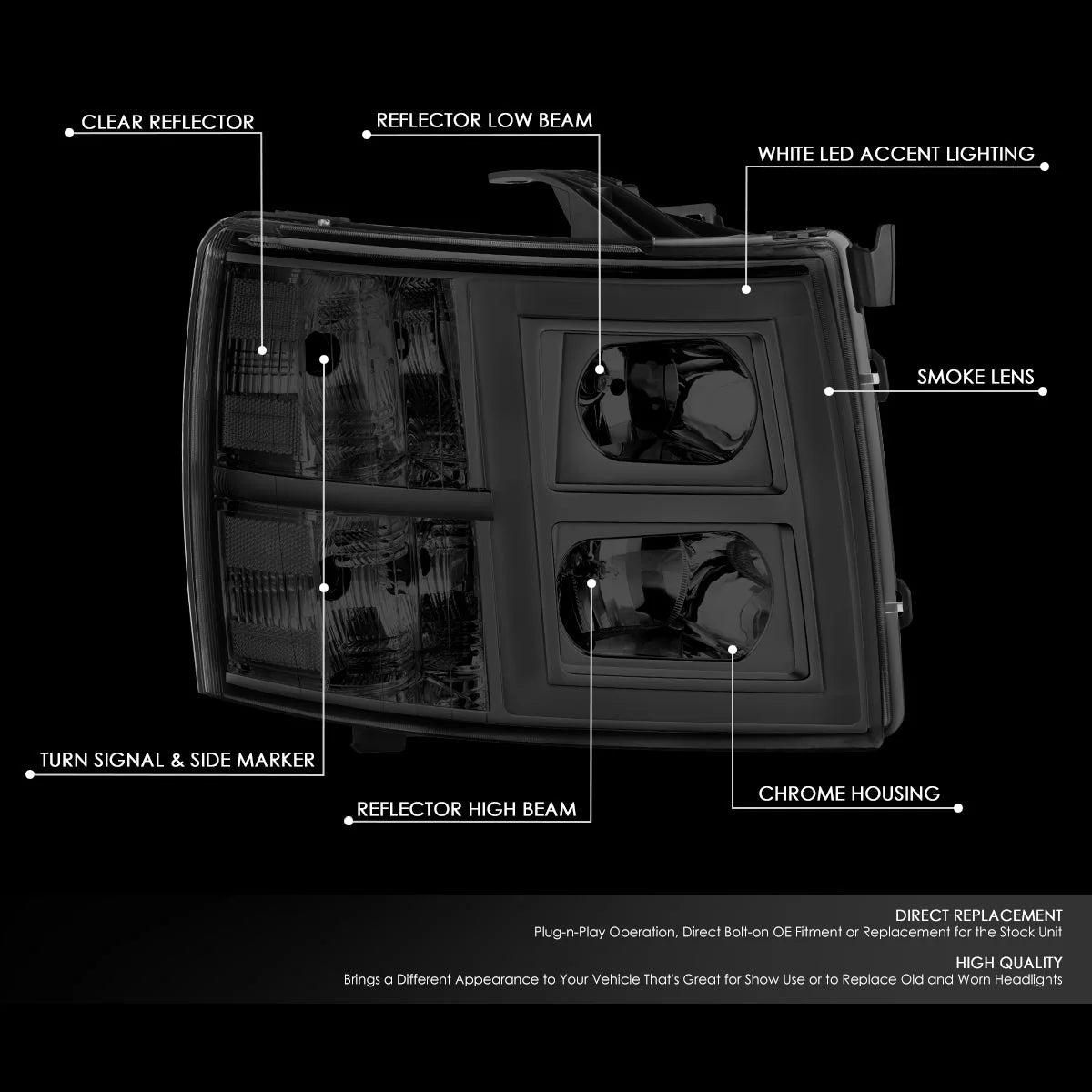 CLEAR REFLECTOR

REFLECTOR LOW BEAM

WHITE LED ACCENT LIGHTING

SMOKE LENS

TURN SIGNAL & SIDE MARKER

REFLECTOR HIGH BEAM

CHROME HOUSING

DIRECT REPLACEMENT
Plug-n-Play Operation, Direct Bolt-on OE Fitment or Replacement for the Stock Unit

HIGH QUALITY
Brings a Different Appearance to Your Vehicle That's Great for Show Use or to Replace Old and Worn Headlights